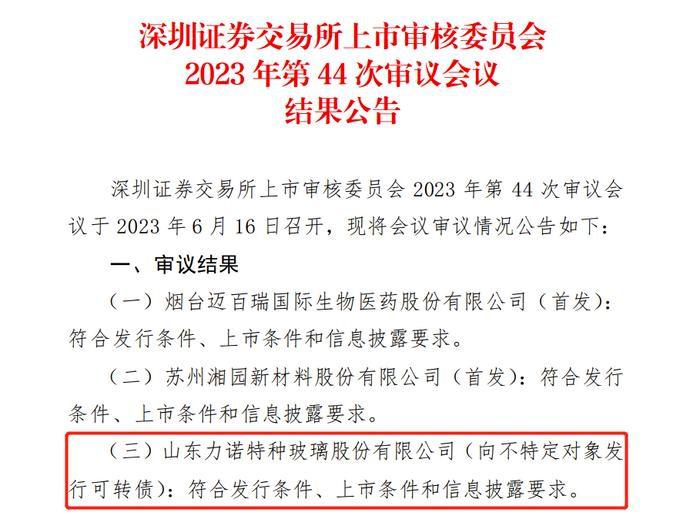 深圳证券交易所上市审核委员会
2023年第44次审议会议
结果公告

深圳证券交易所上市审核委员会2023年第44次审议会议于2023年6月16日召开，现将会议审议情况公告如下：

一、审议结果

（一）烟台迈百瑞国际生物医药股份有限公司（首发）：符合发行条件、上市条件和信息披露要求。

（二）苏州湘园新材料股份有限公司（首发）：符合发行条件、上市条件和信息披露要求。

（三）山东力诺特种玻璃股份有限公司（向不特定对象发行可转债）：符合发行条件、上市条件和信息披露要求。